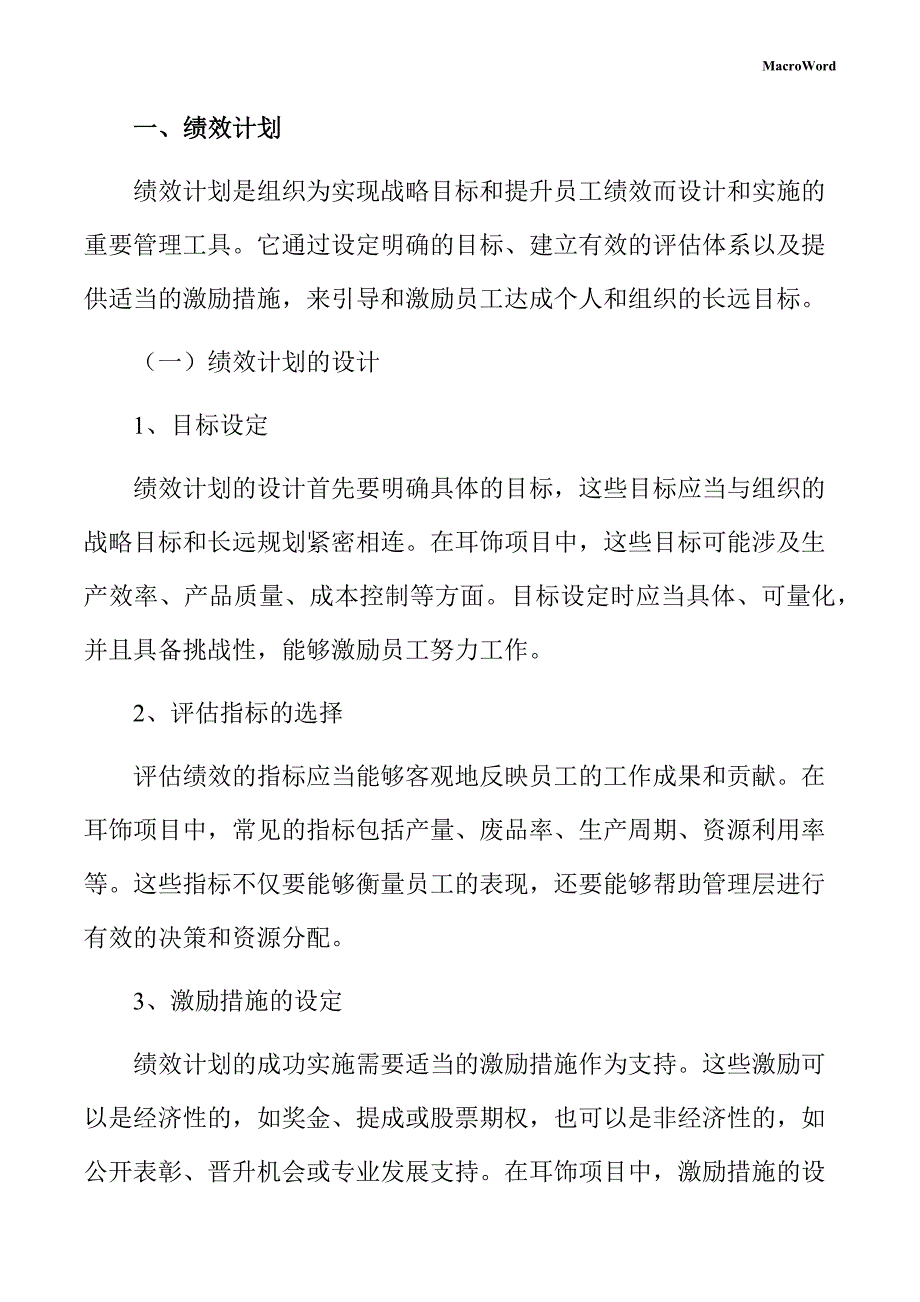 MacroWord

一、绩效计划

绩效计划是组织为实现战略目标和提升员工绩效而设计和实施的重要管理工具。它通过设定明确的目标、建立有效的评估体系以及提供适当的激励措施，来引导和激励员工达成个人和组织的长远目标。

（一）绩效计划的设计

1、目标设定

绩效计划的设计首先要明确具体的目标，这些目标应当与组织的战略目标和长远规划紧密相连。在耳饰项目中，这些目标可能涉及生产效率、产品质量、成本控制等方面。目标设定时应当具体、可量化，并且具备挑战性，能够激励员工努力工作。

2、评估指标的选择

评估绩效的指标应当能够客观地反映员工的工作成果和贡献。在耳饰项目中，常见的指标包括产量、废品率、生产周期、资源利用率等。这些指标不仅要能够衡量员工的表现，还要能够帮助管理层进行有效的决策和资源分配。

3、激励措施的设定

绩效计划的成功实施需要适当的激励措施作为支持。这些激励可以是经济性的，如奖金、提成或股票期权，也可以是非经济性的，如公开表彰、晋升机会或专业发展支持。在耳饰项目中，激励措施的设